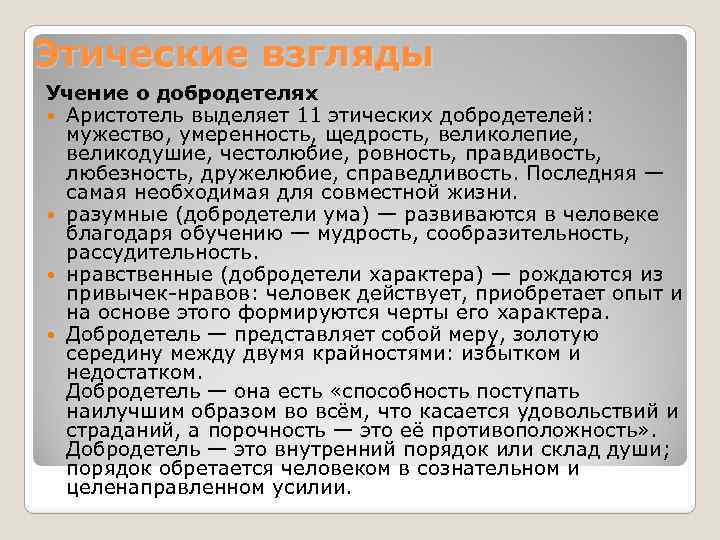 Этические взгляды

Учение о добродетелях

Аристотель выделяет 11 этических добродетелей: мужество, умеренность, щедрость, великолепие, великодушие, честолюбие, ровность, правдивость, любезность, дружелюбие, справедливость. Последняя — самая необходимая для совместной жизни.

разумные (добродетели ума) — развиваются в человеке благодаря обучению — мудрость, сообразительность, рассудительность.

нравственные (добродетели характера) — рождаются из привычек-нравов: человек действует, приобретает опыт и на основе этого формируются черты его характера.

Добродетель — представляет собой меру, золотую середину между двумя крайностями: избытком и недостатком.
Добродетель — она есть «способность поступать наилучшим образом во всём, что касается удовольствий и страданий, а порочность — это её противоположность».
Добродетель — это внутренний порядок или склад души; порядок обретается человеком в сознательном и целенаправленном усилии.